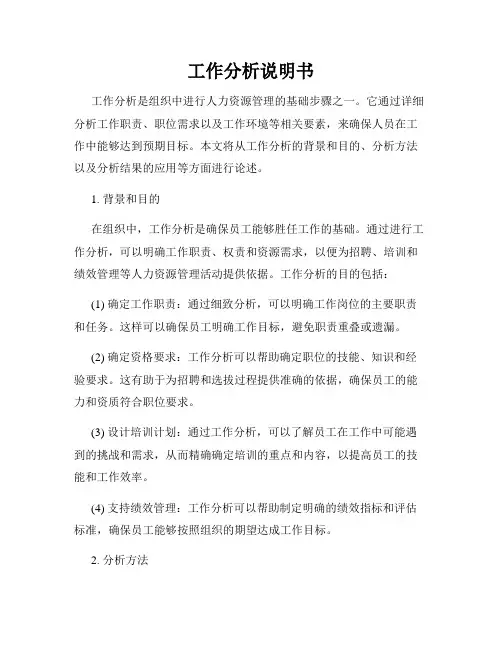 工作分析说明书

工作分析是组织中进行人力资源管理的基础步骤之一。它通过详细分析工作职责、职位需求以及工作环境等相关要素，来确保人员在工作中能够达到预期目标。本文将从工作分析的背景和目的、分析方法以及分析结果的应用等方面进行论述。

1. 背景和目的

在组织中，工作分析是确保员工能够胜任工作的基础。通过进行工作分析，可以明确工作职责、权责和资源需求，以便为招聘、培训和绩效管理等人力资源管理活动提供依据。工作分析的目的包括：

(1) 确定工作职责：通过细致分析，可以明确工作岗位的主要职责和任务。这样可以确保员工明确工作目标，避免职责重叠或遗漏。

(2) 确定资格要求：工作分析可以帮助确定职位的技能、知识和经验要求。这有助于为招聘和选拔过程提供准确的依据，确保员工的能力和资质符合职位要求。

(3) 设计培训计划：通过工作分析，可以了解员工在工作中可能遇到的挑战和需求，从而精确确定培训的重点和内容，以提高员工的技能和工作效率。

(4) 支持绩效管理：工作分析可以帮助制定明确的绩效指标和评估标准，确保员工能够按照组织的期望达成工作目标。

2. 分析方法